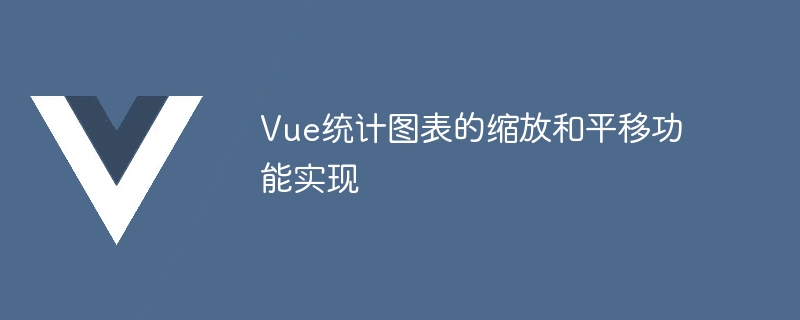 Vue统计图表的缩放和平移功能实现